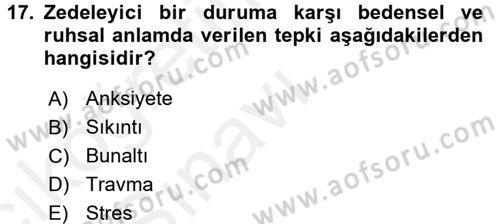 17. Zedeleyici bir duruma karşı bedensel ve ruhsal anlamda verilen tepki aşağıdakilerden hangisidir?

A) Anksiyete
B) Sıkıntı
C) Bunaltı
D) Travma
E) Stres

www.aofsoru.com
www.aofsoru.com
www.aofsoru.com
www.aofsoru.com